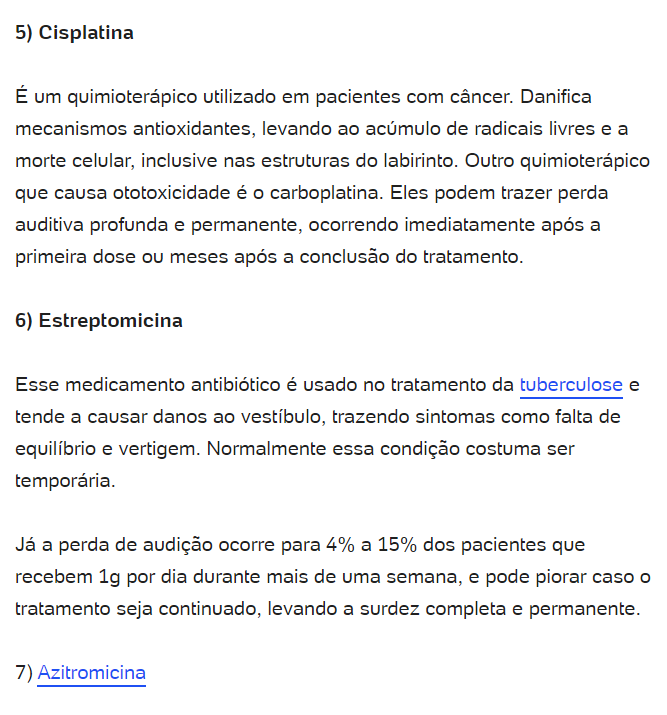 5) Cisplatina

É um quimioterápico utilizado em pacientes com câncer. Danifica mecanismos antioxidantes, levando ao acúmulo de radicais livres e a morte celular, inclusive nas estruturas do labirinto. Outro quimioterápico que causa ototoxicidade é o carboplatina. Eles podem trazer perda auditiva profunda e permanente, ocorrendo imediatamente após a primeira dose ou meses após a conclusão do tratamento.

6) Estreptomicina

Esse medicamento antibiótico é usado no tratamento da tuberculose e tende a causar danos ao vestíbulo, trazendo sintomas como falta de equilíbrio e vertigem. Normalmente essa condição costuma ser temporária.

Já a perda de audição ocorre para 4% a 15% dos pacientes que recebem 1g por dia durante mais de uma semana, e pode piorar caso o tratamento seja continuado, levando a surdez completa e permanente.

7) Azitromicina